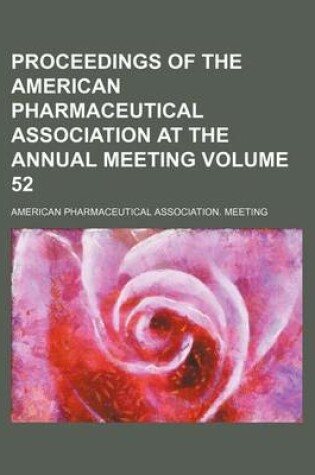 PROCEEDINGS OF THE AMERICAN PHARMACEUTICAL ASSOCIATION AT THE ANNUAL MEETING VOLUME 52

AMERICAN PHARMACEUTICAL ASSOCIATION. MEETING